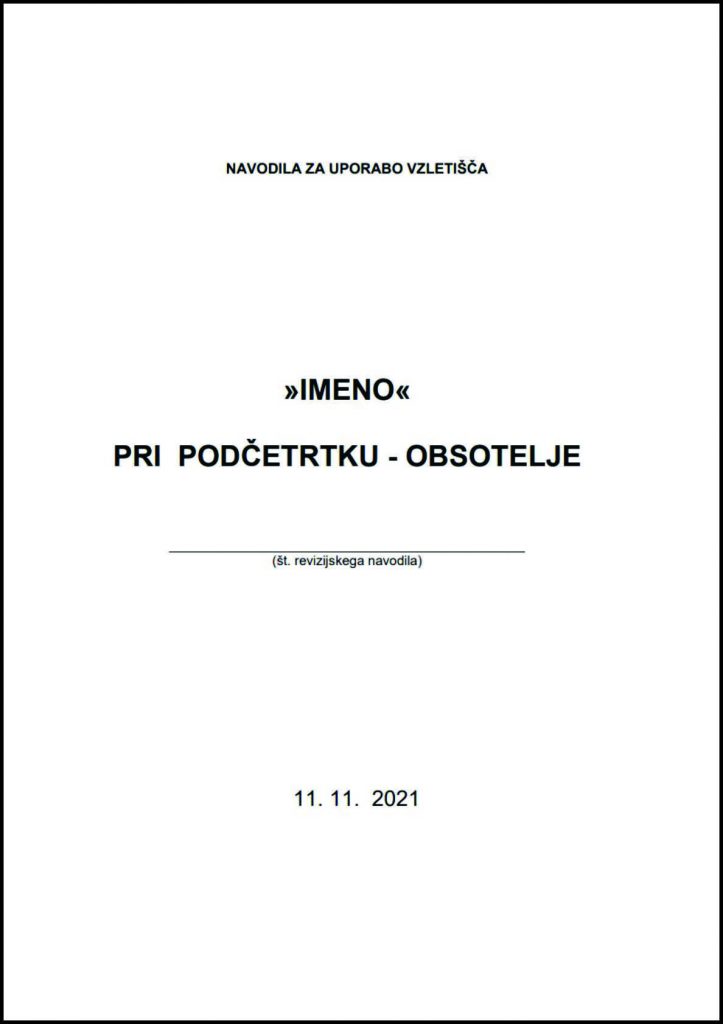 NAVODILA ZA UPORABO VZLETIŠČA

»IMENO«

PRI PODČETRTKU - OBSOTELJE

____
(št. revizijskega navodila)

11. 11. 2021